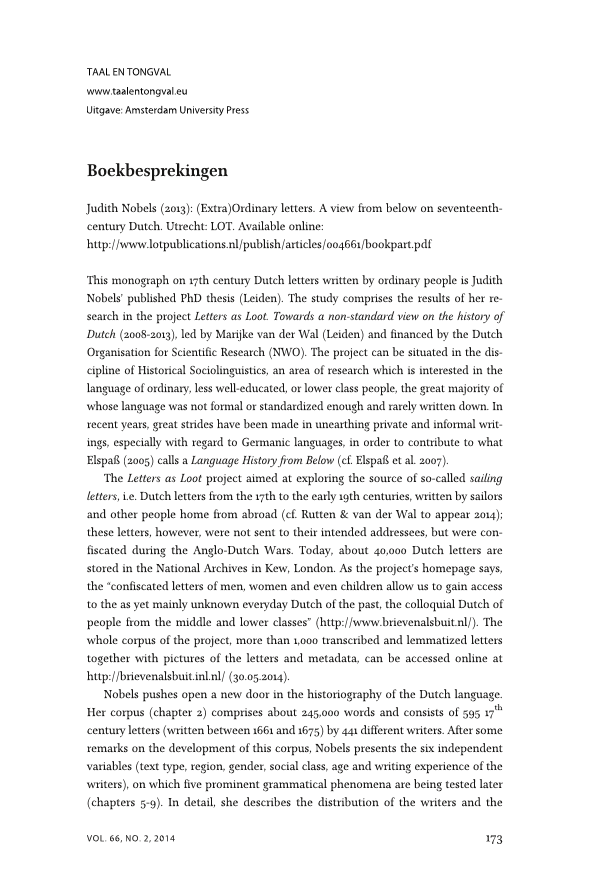 TAAL EN TONGVAL
www.taalentongval.eu
Uitgave: Amsterdam University Press

Boekbesprekingen

Judith Nobels (2013): (Extra)Ordinary letters. A view from below on seventeenth-century Dutch. Utrecht: LOT. Available online:
http://www.lotpublications.nl/publish/articles/004661/bookpart.pdf

This monograph on 17th century Dutch letters written by ordinary people is Judith Nobels' published PhD thesis (Leiden). The study comprises the results of her research in the project Letters as Loot. Towards a non-standard view on the history of Dutch (2008-2013), led by Marijke van der Wal (Leiden) and financed by the Dutch Organisation for Scientific Research (NWO). The project can be situated in the discipline of Historical Sociolinguistics, an area of research which is interested in the language of ordinary, less well-educated, or lower class people, the great majority of whose language was not formal or standardized enough and rarely written down. In recent years, great strides have been made in unearthing private and informal writings, especially with regard to Germanic languages, in order to contribute to what Elspaß (2005) calls a Language History from Below (cf. Elspaß et al. 2007).

The Letters as Loot project aimed at exploring the source of so-called sailing letters, i.e. Dutch letters from the 17th to the early 19th centuries, written by sailors and other people home from abroad (cf. Rutten & van der Wal to appear 2014); these letters, however, were not sent to their intended addressees, but were confiscated during the Anglo-Dutch Wars. Today, about 40,000 Dutch letters are stored in the National Archives in Kew, London. As the project's homepage says, the "confiscated letters of men, women and even children allow us to gain access to the as yet mainly unknown everyday Dutch of the past, the colloquial Dutch of people from the middle and lower classes" (http://www.brievenalsbuit.nl/). The whole corpus of the project, more than 1,000 transcribed and lemmatized letters together with pictures of the letters and metadata, can be accessed online at http://brievenalsbuit.inl.nl/ (30.05.2014).

Nobels pushes open a new door in the historiography of the Dutch language. Her corpus (chapter 2) comprises about 245,000 words and consists of 595 $17^{th}$ century letters (written between 1661 and 1675) by 441 different writers. After some remarks on the development of this corpus, Nobels presents the six independent variables (text type, region, gender, social class, age and writing experience of the writers), on which five prominent grammatical phenomena are being tested later (chapters 5-9). In detail, she describes the distribution of the writers and the

VOL. 66, NO. 2, 2014
173